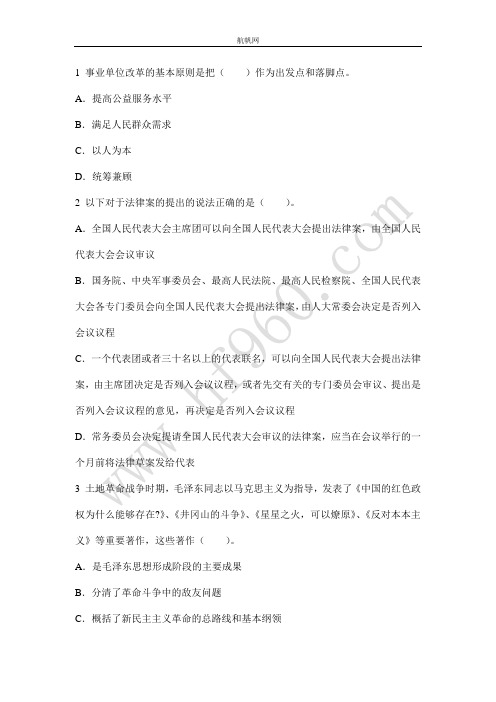 航帆网

1 事业单位改革的基本原则是把（ ）作为出发点和落脚点。

A. 提高公益服务水平

B. 满足人民群众需求

C. 以人为本

D. 统筹兼顾

2 以下对于法律案的提出的说法正确的是（ ）。

A. 全国人民代表大会主席团可以向全国人民代表大会提出法律案，由全国人民代表大会会议审议

B. 国务院、中央军事委员会、最高人民法院、最高人民检察院、全国人民代表大会各专门委员会向全国人民代表大会提出法律案，由人大常委会决定是否列入会议议程

C. 一个代表团或者三十名以上的代表联名，可以向全国人民代表大会提出法律案，由主席团决定是否列入会议议程，或者先交有关的专门委员会审议、提出是否列入会议议程的意见，再决定是否列入会议议程

D. 常务委员会决定提请全国人民代表大会审议的法律案，应当在会议举行的一个月前将法律草案发给代表

3 土地革命战争时期，毛泽东同志以马克思主义为指导，发表了《中国的红色政权为什么能够存在?》、《井冈山的斗争》、《星星之火，可以燎原》、《反对本本主义》等重要著作，这些著作（ ）。

A. 是毛泽东思想形成阶段的主要成果

B. 分清了革命斗争中的敌友问题

C. 概括了新民主主义革命的总路线和基本纲领

www.hf960.com